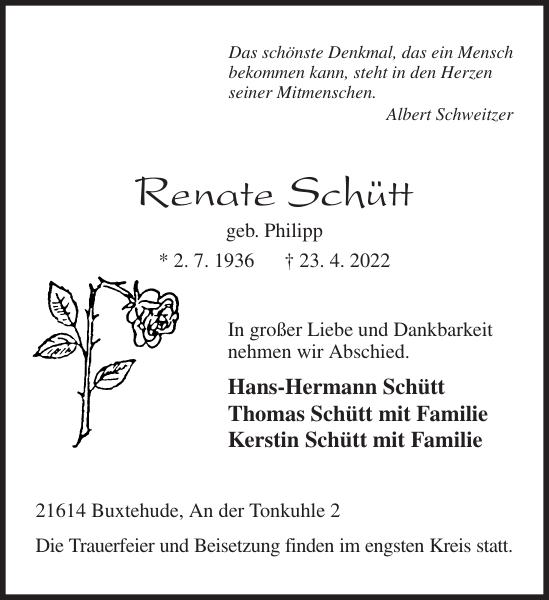 Das schönste Denkmal, das ein Mensch bekommen kann, steht in den Herzen seiner Mitmenschen.
Albert Schweitzer

Renate Schütt
geb. Philipp
* 2. 7. 1936 † 23. 4. 2022

In großer Liebe und Dankbarkeit nehmen wir Abschied.

Hans-Hermann Schütt
Thomas Schütt mit Familie
Kerstin Schütt mit Familie

21614 Buxtehude, An der Tonkuhle 2

Die Trauerfeier und Beisetzung finden im engsten Kreis statt.